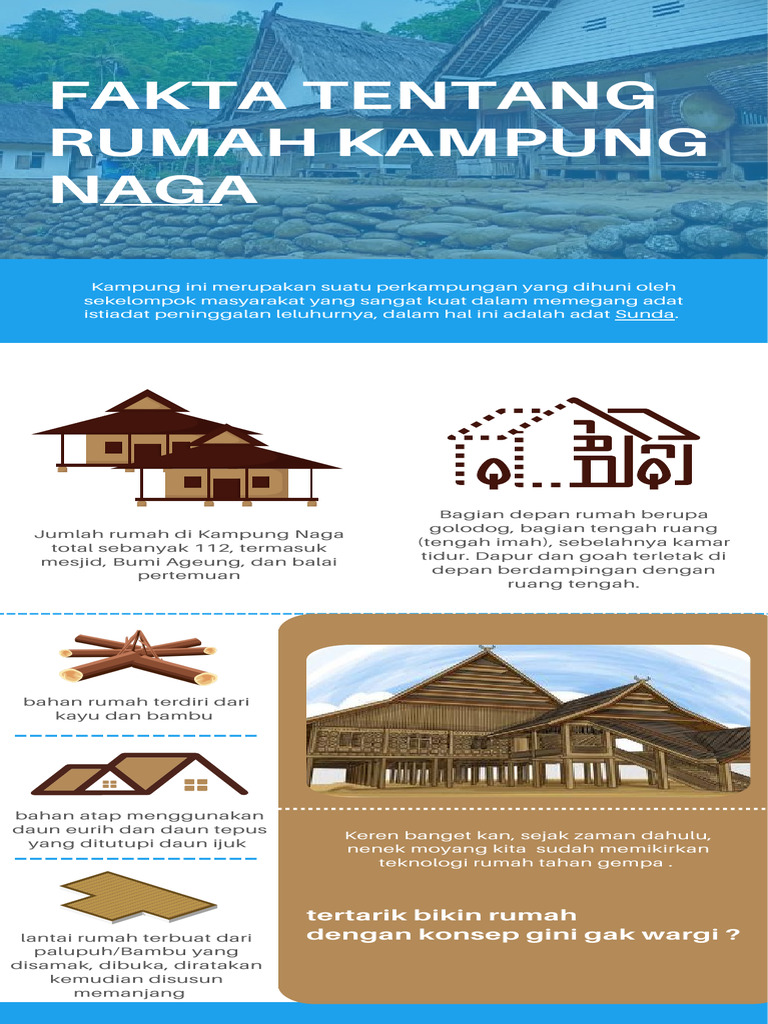 FAKTA TENTANG RUMAH KAMPUNG NAGA

Kampung ini merupakan suatu perkampungan yang dihuni oleh sekelompok masyarakat yang sangat kuat dalam memegang adat istiadat peninggalan leluhurnya, dalam hal ini adalah adat Sunda.

Jumlah rumah di Kampung Naga total sebanyak 112, termasuk mesjid, Bumi Ageung, dan balai pertemuan

Bagian depan rumah berupa golodog, bagian tengah ruang (tengah imah), sebelahnya kamar tidur. Dapur dan goah terletak di depan berdampingan dengan ruang tengah.

bahan rumah terdiri dari kayu dan bambu

bahan atap menggunakan daun eurih dan daun tepus yang ditutupi daun ijuk

lantai rumah terbuat dari palupuh/Bambu yang disamak, dibuka, diratakan kemudian disusun memanjang

Keren banget kan, sejak zaman dahulu, nenek moyang kita sudah memikirkan teknologi rumah tahan gempa .

tertarik bikin rumah dengan konsep gini gak wargi ?